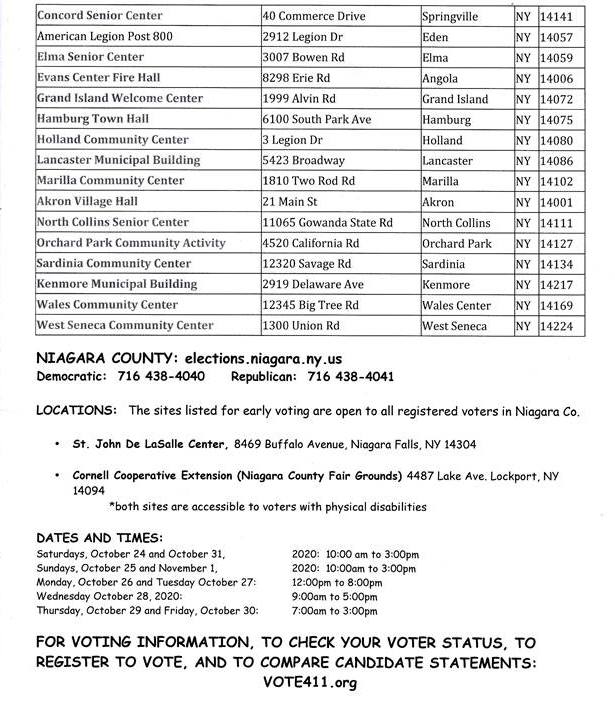 | Concord Senior Center | 40 Commerce Drive | Springville | NY | 14141 |
|---|---|---|---|---|
| American Legion Post 800 | 2912 Legion Dr | Eden | NY | 14057 |
| Elma Senior Center | 3007 Bowen Rd | Elma | NY | 14059 |
| Evans Center Fire Hall | 8298 Erie Rd | Angola | NY | 14006 |
| Grand Island Welcome Center | 1999 Alvin Rd | Grand Island | NY | 14072 |
| Hamburg Town Hall | 6100 South Park Ave | Hamburg | NY | 14075 |
| Holland Community Center | 3 Legion Dr | Holland | NY | 14080 |
| Lancaster Municipal Building | 5423 Broadway | Lancaster | NY | 14086 |
| Marilla Community Center | 1810 Two Rod Rd | Marilla | NY | 14102 |
| Akron Village Hall | 21 Main St | Akron | NY | 14001 |
| North Collins Senior Center | 11065 Gowanda State Rd | North Collins | NY | 14111 |
| Orchard Park Community Activity | 4520 California Rd | Orchard Park | NY | 14127 |
| Sardinia Community Center | 12320 Savage Rd | Sardinia | NY | 14134 |
| Kenmore Municipal Building | 2919 Delaware Ave | Kenmore | NY | 14217 |
| Wales Community Center | 12345 Big Tree Rd | Wales Center | NY | 14169 |
| West Seneca Community Center | 1300 Union Rd | West Seneca | NY | 14224 |

NIAGARA COUNTY: elections.niagara.ny.us
Democratic: 716 438-4040 Republican: 716 438-4041

LOCATIONS: The sites listed for early voting are open to all registered voters in Niagara Co.

• St. John De LaSalle Center, 8469 Buffalo Avenue, Niagara Falls, NY 14304

• Cornell Cooperative Extension (Niagara County Fair Grounds) 4487 Lake Ave. Lockport, NY 14094

*both sites are accessible to voters with physical disabilities

DATES AND TIMES:
Saturdays, October 24 and October 31, 2020: 10:00 am to 3:00pm
Sundays, October 25 and November 1, 2020: 10:00am to 3:00pm
Monday, October 26 and Tuesday October 27: 12:00pm to 8:00pm
Wednesday October 28, 2020: 9:00am to 5:00pm
Thursday, October 29 and Friday, October 30: 7:00am to 3:00pm

FOR VOTING INFORMATION, TO CHECK YOUR VOTER STATUS, TO REGISTER TO VOTE, AND TO COMPARE CANDIDATE STATEMENTS:
VOTE411.org